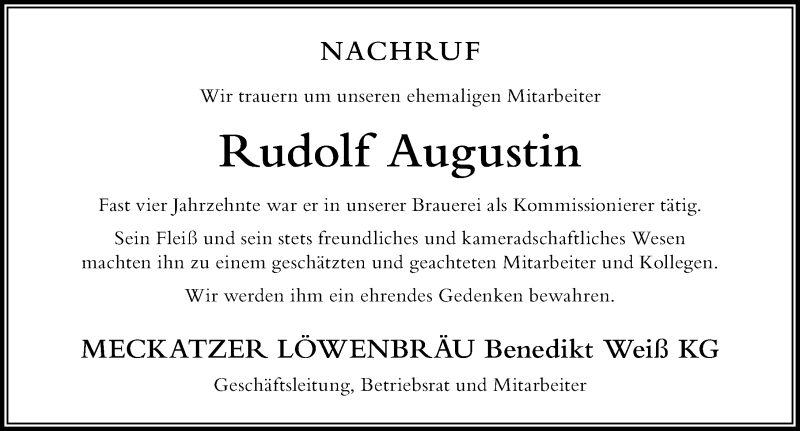 NACHRUF

Wir trauern um unseren ehemaligen Mitarbeiter

Rudolf Augustin

Fast vier Jahrzehnte war er in unserer Brauerei als Kommissionierer tätig.

Sein Fleiß und sein stets freundliches und kameradschaftliches Wesen machten ihn zu einem geschätzten und geachteten Mitarbeiter und Kollegen.

Wir werden ihm ein ehrendes Gedenken bewahren.

MECKATZER LÖWENBRÄU Benedikt Weiß KG

Geschäftsleitung, Betriebsrat und Mitarbeiter